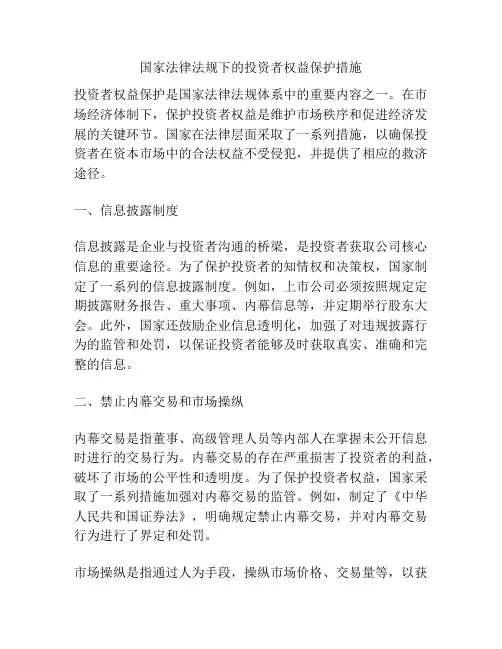 国家法律法规下的投资者权益保护措施

投资者权益保护是国家法律法规体系中的重要内容之一。在市场经济体制下，保护投资者权益是维护市场秩序和促进经济发展的关键环节。国家在法律层面采取了一系列措施，以确保投资者在资本市场中的合法权益不受侵犯，并提供了相应的救济途径。

一、信息披露制度

信息披露是企业与投资者沟通的桥梁，是投资者获取公司核心信息的重要途径。为了保护投资者的知情权和决策权，国家制定了一系列的信息披露制度。例如，上市公司必须按照规定定期披露财务报告、重大事项、内幕信息等，并定期举行股东大会。此外，国家还鼓励企业信息透明化，加强了对违规披露行为的监管和处罚，以保证投资者能够及时获取真实、准确和完整的信息。

二、禁止内幕交易和市场操纵

内幕交易是指董事、高级管理人员等内部人在掌握未公开信息时进行的交易行为。内幕交易的存在严重损害了投资者的利益，破坏了市场的公平性和透明度。为了保护投资者权益，国家采取了一系列措施加强对内幕交易的监管。例如，制定了《中华人民共和国证券法》，明确规定禁止内幕交易，并对内幕交易行为进行了界定和处罚。

市场操纵是指通过人为手段，操纵市场价格、交易量等，以获